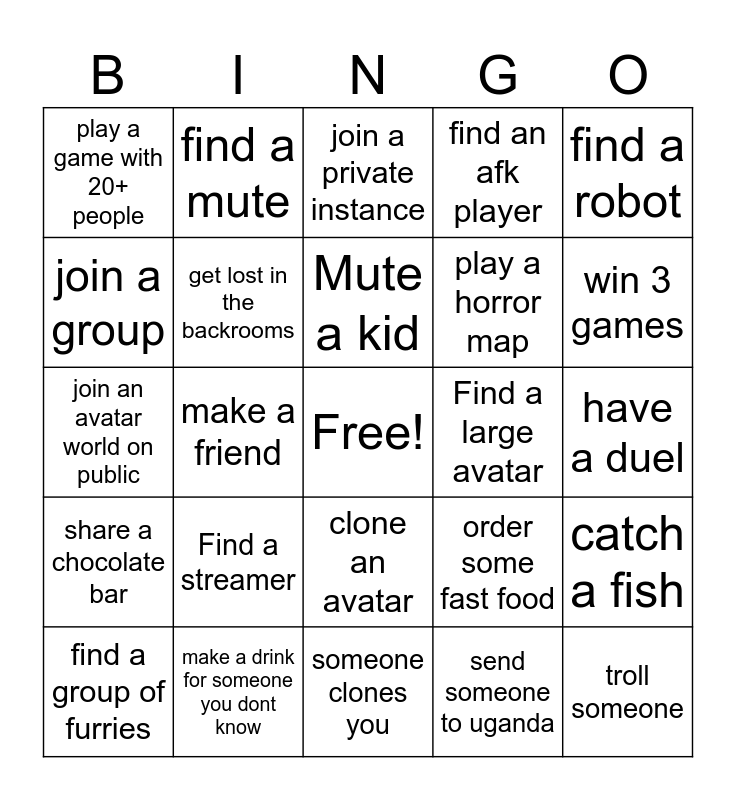 | B | I | N | G | O |
|---|---|---|---|---|
| play a game with 20+ people | find a mute | join a private instance | find an afk player | find a robot |
| join a group | get lost in the backrooms | Mute a kid | play a horror map | win 3 games |
| join an avatar world on public | make a friend | Free! | Find a large avatar | have a duel |
| share a chocolate bar | Find a streamer | clone an avatar | order some fast food | catch a fish |
| find a group of furries | make a drink for someone you dont know | someone clones you | send someone to uganda | troll someone |